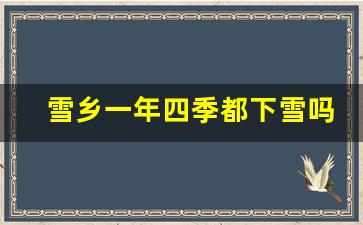 雪乡一年四季都下雪吗